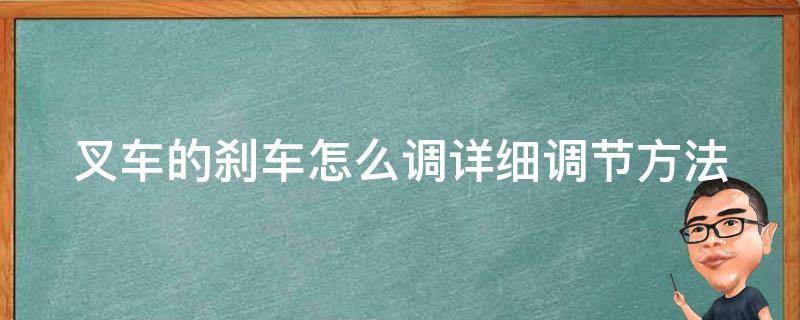 叉车的刹车怎么调详细调节方法